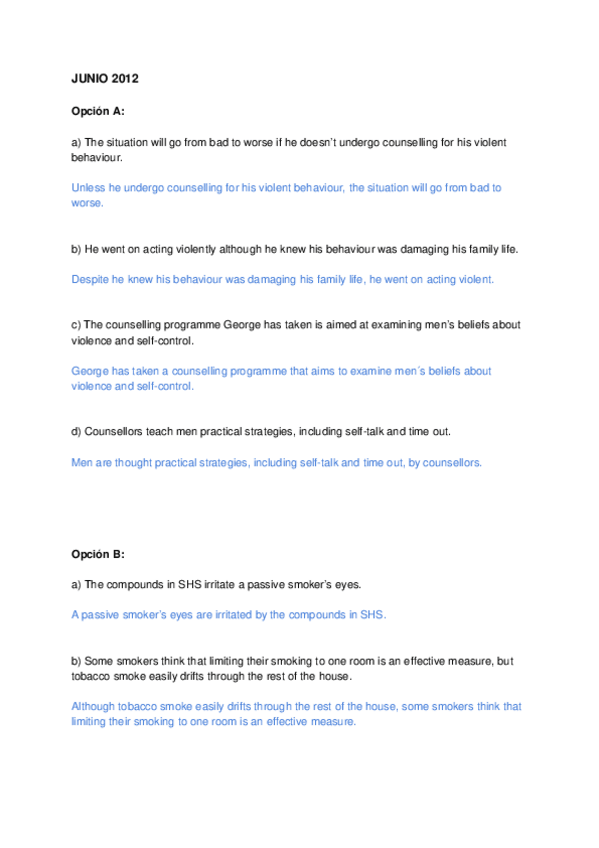 JUNIO 2012

Opción A:

a) The situation will go from bad to worse if he doesn't undergo counselling for his violent behaviour.

Unless he undergo counselling for his violent behaviour, the situation will go from bad to worse.

b) He went on acting violently although he knew his behaviour was damaging his family life.

Despite he knew his behaviour was damaging his family life, he went on acting violent.

c) The counselling programme George has taken is aimed at examining men's beliefs about violence and self-control.

George has taken a counselling programme that aims to examine men´s beliefs about violence and self-control.

d) Counsellors teach men practical strategies, including self-talk and time out.

Men are thought practical strategies, including self-talk and time out, by counsellors.

Opción B:

a) The compounds in SHS irritate a passive smoker's eyes.

A passive smoker's eyes are irritated by the compounds in SHS.

b) Some smokers think that limiting their smoking to one room is an effective measure, but tobacco smoke easily drifts through the rest of the house.

Although tobacco smoke easily drifts through the rest of the house, some smokers think that limiting their smoking to one room is an effective measure.